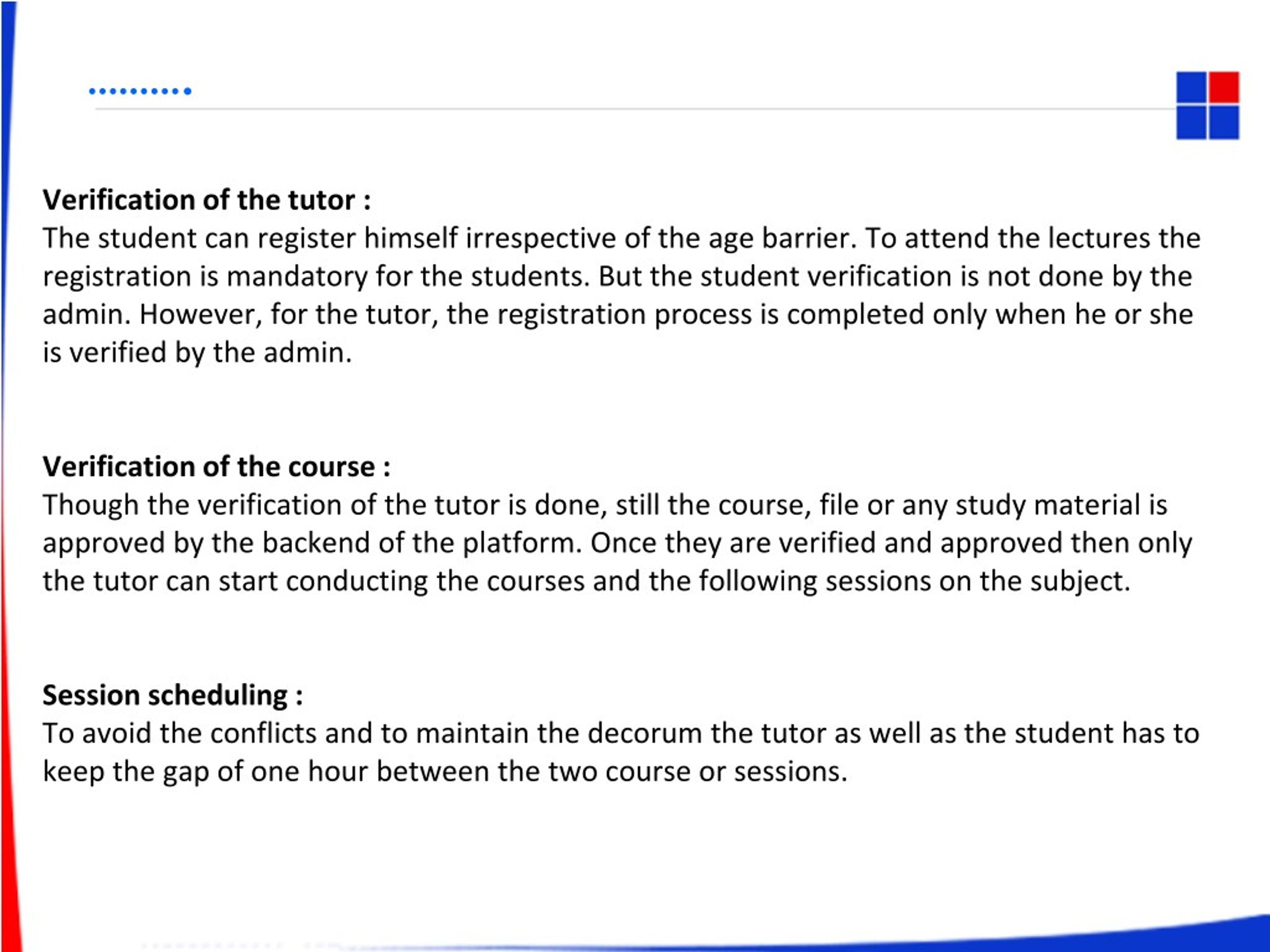 Verification of the tutor :
The student can register himself irrespective of the age barrier. To attend the lectures the registration is mandatory for the students. But the student verification is not done by the admin. However, for the tutor, the registration process is completed only when he or she is verified by the admin.

Verification of the course :
Though the verification of the tutor is done, still the course, file or any study material is approved by the backend of the platform. Once they are verified and approved then only the tutor can start conducting the courses and the following sessions on the subject.

Session scheduling :
To avoid the conflicts and to maintain the decorum the tutor as well as the student has to keep the gap of one hour between the two course or sessions.